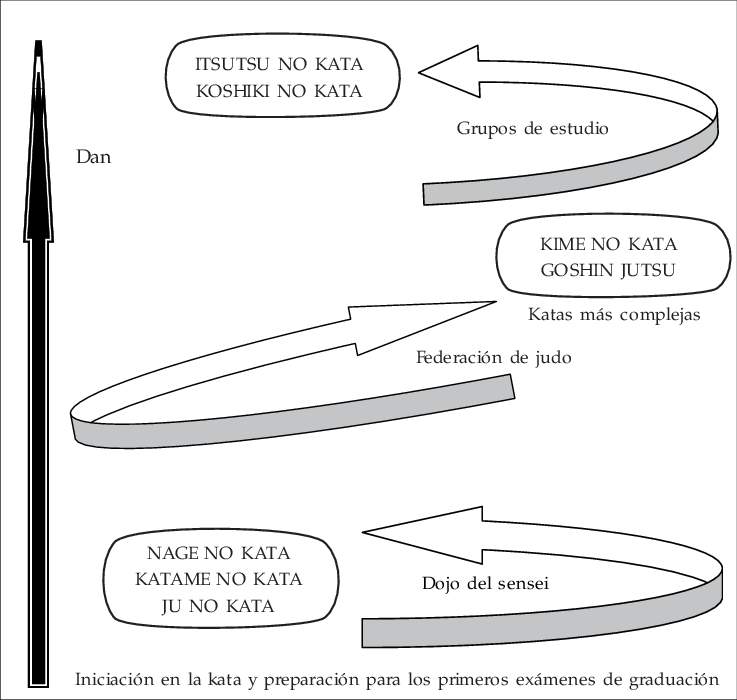 ITSUTSU NO KATA
KOSHIKI NO KATA

Grupos de estudio

Dan

KIME NO KATA
GOSHIN JUTSU

Katas más complejas

Federación de judo

NAGE NO KATA
KATAME NO KATA
JU NO KATA

Dojo del sensei

Iniciación en la kata y preparación para los primeros exámenes de graduación